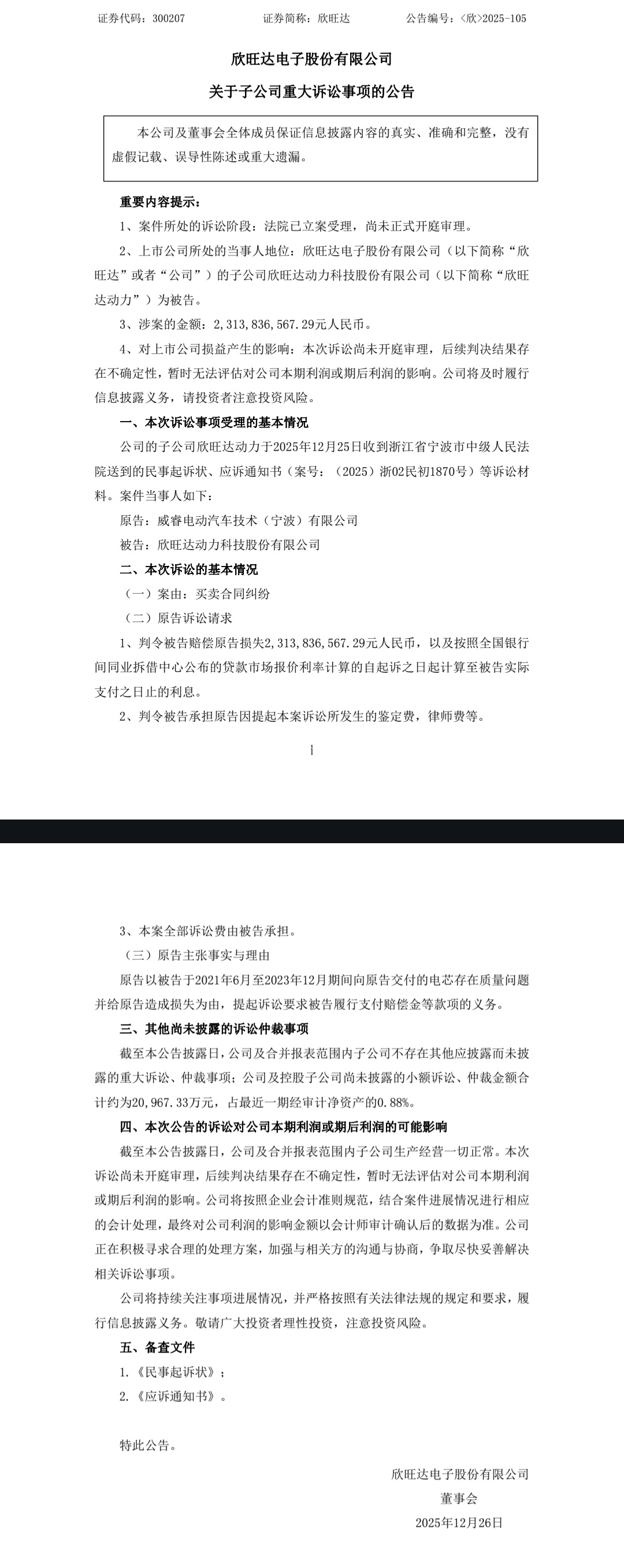 证券代码：300207　　证券简称：欣旺达　　公告编号：〈欣〉2025-105

欣旺达电子股份有限公司

关于子公司重大诉讼事项的公告

本公司及董事会全体成员保证信息披露内容的真实、准确和完整，没有虚假记载、误导性陈述或重大遗漏。

重要内容提示：

1、案件所处的诉讼阶段：法院已立案受理，尚未正式开庭审理。

2、上市公司所处的当事人地位：欣旺达电子股份有限公司（以下简称“欣旺达”或者“公司”）的子公司欣旺达动力科技股份有限公司（以下简称“欣旺达动力”）为被告。

3、涉案的金额：2，313，836，567.29元人民币。

4、对上市公司损益产生的影响：本次诉讼尚未开庭审理，后续判决结果存在不确定性，暂时无法评估对公司本期利润或期后利润的影响。公司将及时履行信息披露义务，请投资者注意投资风险。

一、本次诉讼事项受理的基本情况

公司的子公司欣旺达动力于2025年12月25日收到浙江省宁波市中级人民法院送到的民事起诉状、应诉通知书（案号：（2025）浙02民初1870号）等诉讼材料。案件当事人如下：

原告：威睿电动汽车技术（宁波）有限公司

被告：欣旺达动力科技股份有限公司

二、本次诉讼的基本情况

（一）案由：买卖合同纠纷

（二）原告诉讼请求

1、判令被告赔偿原告损失2，313，836，567.29元人民币，以及按照全国银行间同业拆借中心公布的贷款市场报价利率计算的自起诉之日起计算至被告实际支付之日止的利息。

2、判令被告承担原告因提起本案诉讼所发生的鉴定费，律师费等。

1

3、本案全部诉讼费由被告承担。

（三）原告主张事实与理由

原告以被告于2021年6月至2023年12月期间向原告交付的电芯存在质量问题并给原告造成损失为由，提起诉讼要求被告履行支付赔偿金等款项的义务。

三、其他尚未披露的诉讼仲裁事项

截至本公告披露日，公司及合并报表范围内子公司不存在其他应披露而未披露的重大诉讼、仲裁事项；公司及控股子公司尚未披露的小额诉讼、仲裁金额合计约为20，967.33万元，占最近一期经审计净资产的0.88%。

四、本次公告的诉讼对公司本期利润或期后利润的可能影响

截至本公告披露日，公司及合并报表范围内子公司生产经营一切正常。本次诉讼尚未开庭审理，后续判决结果存在不确定性，暂时无法评估对公司本期利润或期后利润的影响。公司将按照企业会计准则规范，结合案件进展情况进行相应的会计处理，最终对公司利润的影响金额以会计师审计确认后的数据为准。公司正在积极寻求合理的处理方案，加强与相关方的沟通与协商，争取尽快妥善解决相关诉讼事项。

公司将持续关注事项进展情况，并严格按照有关法律法规的规定和要求，履行信息披露义务。敬请广大投资者理性投资，注意投资风险。

五、备查文件

1.《民事起诉状》；

2.《应诉通知书》。

特此公告。

欣旺达电子股份有限公司

董事会

2025年12月26日